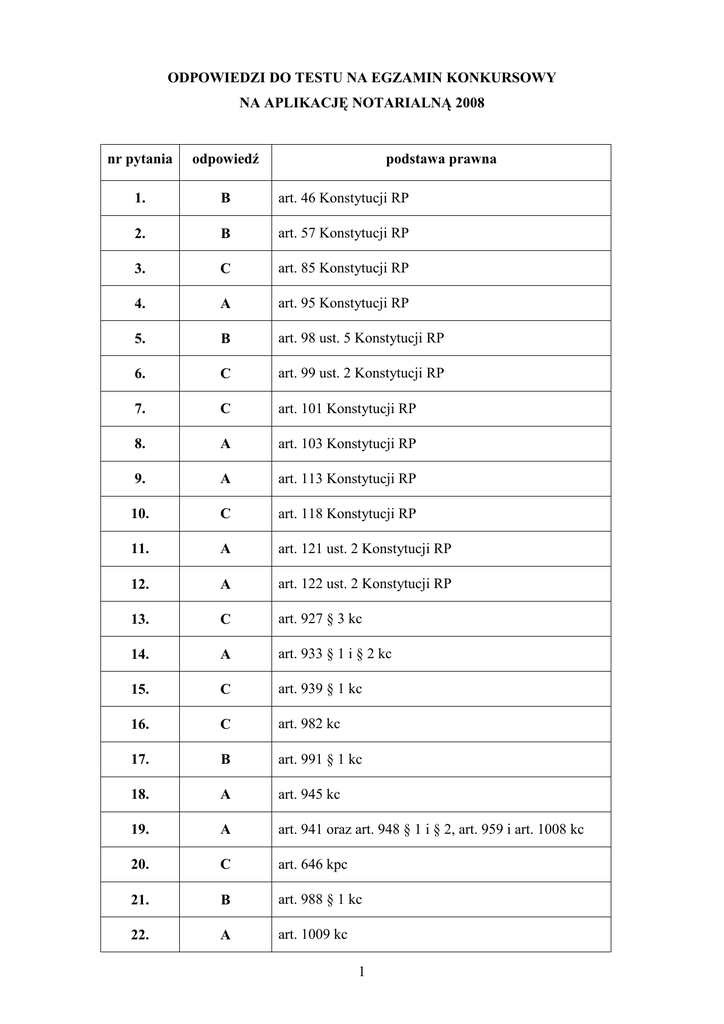 ODPOWIEDZI DO TESTU NA EGZAMIN KONKURSOWY
NA APLIKACJĘ NOTARIALNĄ 2008

| nr pytania | odpowiedź | podstawa prawna |
|---|---|---|
| 1. | B | art. 46 Konstytucji RP |
| 2. | B | art. 57 Konstytucji RP |
| 3. | C | art. 85 Konstytucji RP |
| 4. | A | art. 95 Konstytucji RP |
| 5. | B | art. 98 ust. 5 Konstytucji RP |
| 6. | C | art. 99 ust. 2 Konstytucji RP |
| 7. | C | art. 101 Konstytucji RP |
| 8. | A | art. 103 Konstytucji RP |
| 9. | A | art. 113 Konstytucji RP |
| 10. | C | art. 118 Konstytucji RP |
| 11. | A | art. 121 ust. 2 Konstytucji RP |
| 12. | A | art. 122 ust. 2 Konstytucji RP |
| 13. | C | art. 927 § 3 kc |
| 14. | A | art. 933 § 1 i § 2 kc |
| 15. | C | art. 939 § 1 kc |
| 16. | C | art. 982 kc |
| 17. | B | art. 991 § 1 kc |
| 18. | A | art. 945 kc |
| 19. | A | art. 941 oraz art. 948 § 1 i § 2, art. 959 i art. 1008 kc |
| 20. | C | art. 646 kpc |
| 21. | B | art. 988 § 1 kc |
| 22. | A | art. 1009 kc |

1